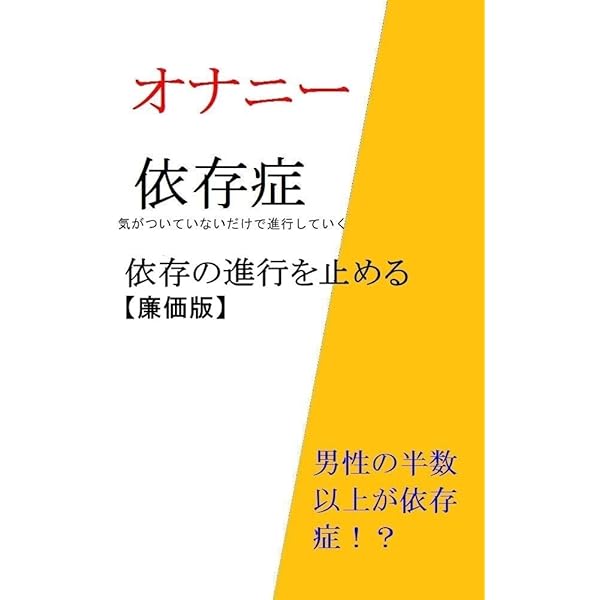 オナニー

依存症

気がついていないだけで進行していく

依存の進行を止める
【廉価版】

男性の半数以上が依存症！？